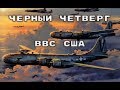 ЧЕРНЫЙ ЧЕТВЕРГ

ВВС США